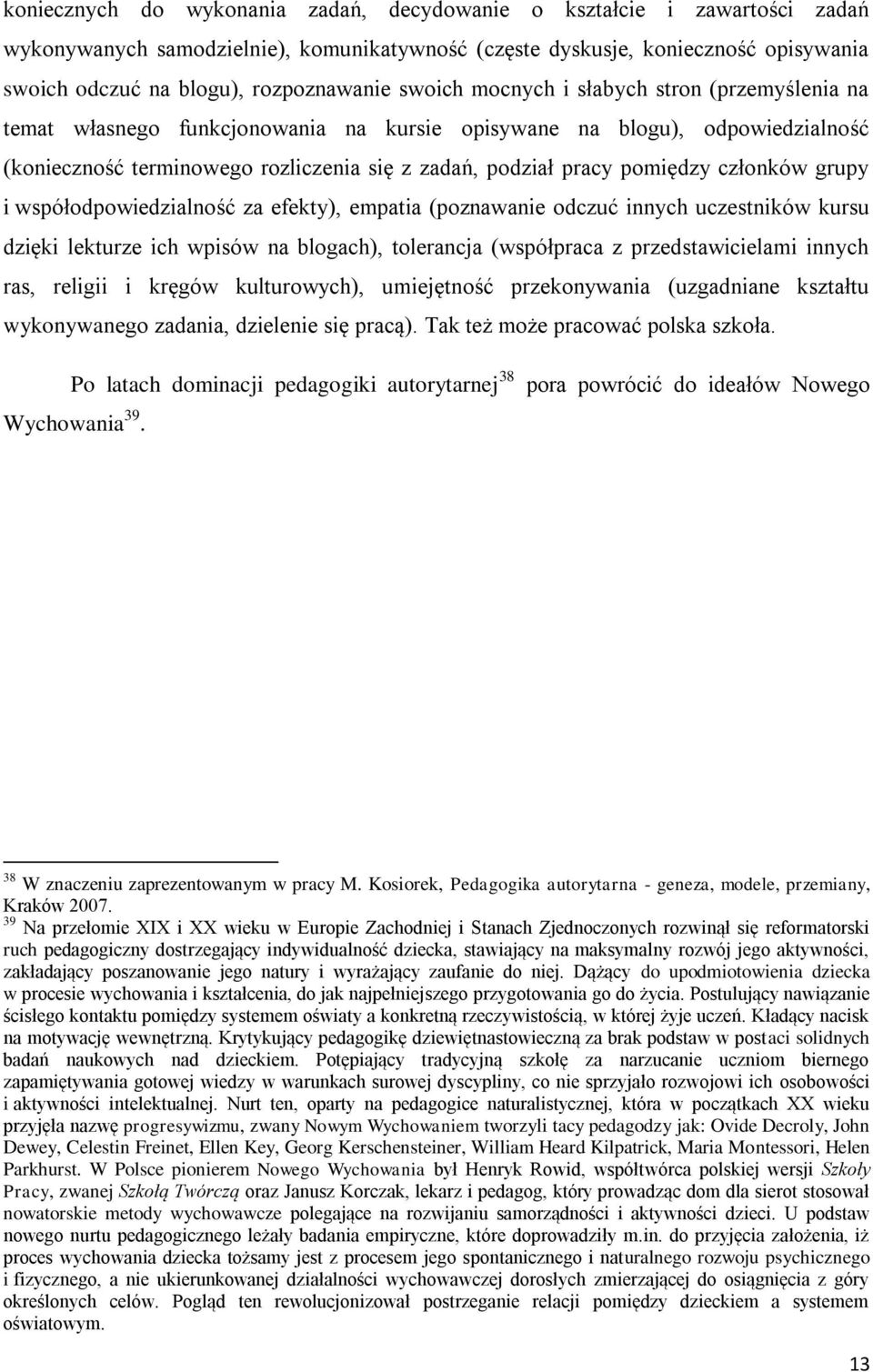 koniecznych do wykonania zadań, decydowanie o kształcie i zawartości zadań wykonywanych samodzielnie), komunikatywność (częste dyskusje, konieczność opisywania swoich odczuć na blogu), rozpoznawanie swoich mocnych i słabych stron (przemyślenia na temat własnego funkcjonowania na kursie opisywane na blogu), odpowiedzialność (konieczność terminowego rozliczenia się z zadań, podział pracy pomiędzy członków grupy i współodpowiedzialność za efekty), empatia (poznawanie odczuć innych uczestników kursu dzięki lekturze ich wpisów na blogach), tolerancja (współpraca z przedstawicielami innych ras, religii i kręgów kulturowych), umiejętność przekonywania (uzgadniane kształtu wykonywanego zadania, dzielenie się pracą). Tak też może pracować polska szkoła.

Po latach dominacji pedagogiki autorytarnej$^{38}$ pora powrócić do ideałów Nowego Wychowania$^{39}$.

$^{38}$ W znaczeniu zaprezentowanym w pracy M. Kosiorek, Pedagogika autorytarna - geneza, modele, przemiany, Kraków 2007.

$^{39}$ Na przełomie XIX i XX wieku w Europie Zachodniej i Stanach Zjednoczonych rozwinął się reformatorski ruch pedagogiczny dostrzegający indywidualność dziecka, stawiający na maksymalny rozwój jego aktywności, zakładający poszanowanie jego natury i wyrażający zaufanie do niej. Dążący do upodmiotowienia dziecka w procesie wychowania i kształcenia, do jak najpełniejszego przygotowania go do życia. Postulujący nawiązanie ścisłego kontaktu pomiędzy systemem oświaty a konkretną rzeczywistością, w której żyje uczeń. Kładący nacisk na motywację wewnętrzną. Krytykujący pedagogikę dziewiętnastowieczną za brak podstaw w postaci solidnych badań naukowych nad dzieckiem. Potępiający tradycyjną szkołę za narzucanie uczniom biernego zapamiętywania gotowej wiedzy w warunkach surowej dyscypliny, co nie sprzyjało rozwojowi ich osobowości i aktywności intelektualnej. Nurt ten, oparty na pedagogice naturalistycznej, która w początkach XX wieku przyjęła nazwę progresywizmu, zwany Nowym Wychowaniem tworzyli tacy pedagodzy jak: Ovide Decroly, John Dewey, Celestin Freinet, Ellen Key, Georg Kerschensteiner, William Heard Kilpatrick, Maria Montessori, Helen Parkhurst. W Polsce pionierem Nowego Wychowania był Henryk Rowid, współtwórca polskiej wersji Szkoły Pracy, zwanej Szkołą Twórczą oraz Janusz Korczak, lekarz i pedagog, który prowadząc dom dla sierot stosował nowatorskie metody wychowawcze polegające na rozwijaniu samorządności i aktywności dzieci. U podstaw nowego nurtu pedagogicznego leżały badania empiryczne, które doprowadziły m.in. do przyjęcia założenia, iż proces wychowania dziecka tożsamy jest z procesem jego spontanicznego i naturalnego rozwoju psychicznego i fizycznego, a nie ukierunkowanej działalności wychowawczej dorosłych zmierzającej do osiągnięcia z góry określonych celów. Pogląd ten rewolucjonizował postrzeganie relacji pomiędzy dzieckiem a systemem oświatowym.

13